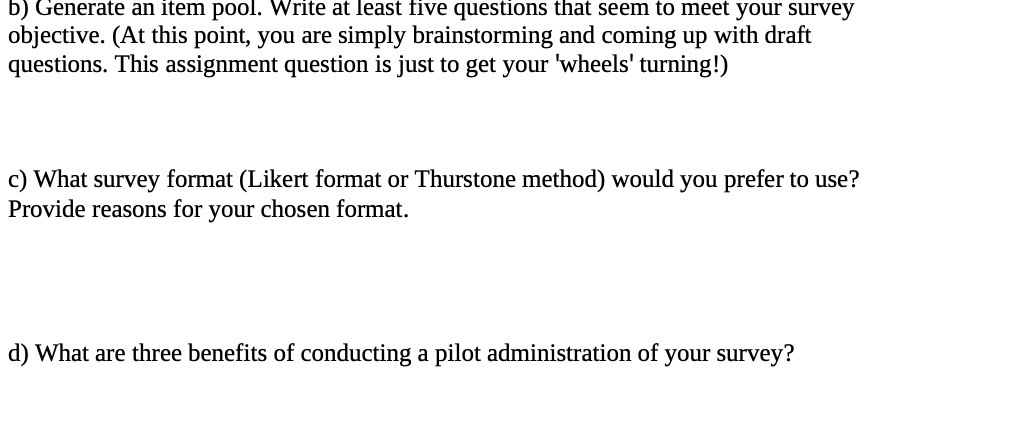 b) Generate an item pool. Write at least five questions that seem to meet your survey objective. (At this point, you are simply brainstorming and coming up with draft questions. This assignment question is just to get your 'wheels' turning!)

c) What survey format (Likert format or Thurstone method) would you prefer to use? Provide reasons for your chosen format.

d) What are three benefits of conducting a pilot administration of your survey?